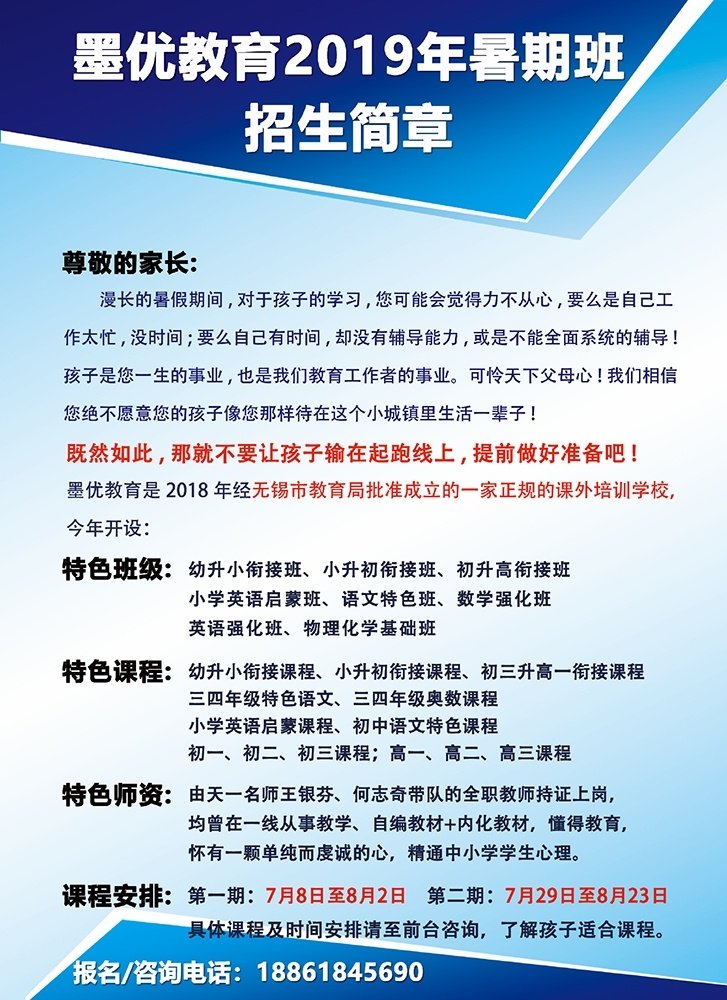 墨优教育2019年暑期班
招生简章

尊敬的家长:

漫长的暑假期间，对于孩子的学习，您可能会觉得力不从心，要么是自己工作太忙，没时间；要么自己有时间，却没有辅导能力，或是不能全面系统的辅导！孩子是您一生的事业，也是我们教育工作者的事业。可怜天下父母心！我们相信您绝不愿意您的孩子像您那样待在这个小城镇里生活一辈子！

既然如此，那就不要让孩子输在起跑线上，提前做好准备吧！

墨优教育是 2018 年经无锡市教育局批准成立的一家正规的课外培训学校，今年开设：

特色班级：幼升小衔接班、小升初衔接班、初升高衔接班
小学英语启蒙班、语文特色班、数学强化班
英语强化班、物理化学基础班

特色课程：幼升小衔接课程、小升初衔接课程、初三升高一衔接课程
三四年级特色语文、三四年级奥数课程
小学英语启蒙课程、初中语文特色课程
初一、初二、初三课程；高一、高二、高三课程

特色师资：由天一名师王银芬、何志奇带队的全职教师持证上岗，
均曾在一线从事教学、自编教材+内化教材，懂得教育，
怀有一颗单纯而虔诚的心，精通中小学学生心理。

课程安排：第一期：7月8日至8月2日　第二期：7月29日至8月23日
具体课程及时间安排请至前台咨询，了解孩子适合课程。

报名/咨询电话：18861845690